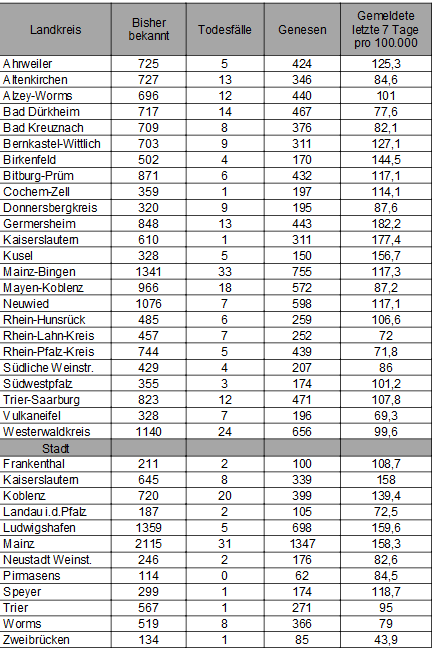 | Landkreis | Bisher bekannt | Todesfälle | Genesen | Gemeldete letzte 7 Tage pro 100.000 |
|---|---|---|---|---|
| Ahrweiler | 725 | 5 | 424 | 125,3 |
| Altenkirchen | 727 | 13 | 346 | 84,6 |
| Alzey-Worms | 696 | 12 | 440 | 101 |
| Bad Dürkheim | 717 | 14 | 467 | 77,6 |
| Bad Kreuznach | 709 | 8 | 376 | 82,1 |
| Bernkastel-Wittlich | 703 | 9 | 311 | 127,1 |
| Birkenfeld | 502 | 4 | 170 | 144,5 |
| Bitburg-Prüm | 871 | 6 | 432 | 117,1 |
| Cochem-Zell | 359 | 1 | 197 | 114,1 |
| Donnersbergkreis | 320 | 9 | 195 | 87,6 |
| Germersheim | 848 | 13 | 443 | 182,2 |
| Kaiserslautern | 610 | 1 | 311 | 177,4 |
| Kusel | 328 | 5 | 150 | 156,7 |
| Mainz-Bingen | 1341 | 33 | 755 | 117,3 |
| Mayen-Koblenz | 966 | 18 | 572 | 87,2 |
| Neuwied | 1076 | 7 | 598 | 117,1 |
| Rhein-Hunsrück | 485 | 6 | 259 | 106,6 |
| Rhein-Lahn-Kreis | 457 | 7 | 252 | 72 |
| Rhein-Pfalz-Kreis | 744 | 5 | 439 | 71,8 |
| Südliche Weinstr. | 429 | 4 | 207 | 86 |
| Südwestpfalz | 355 | 3 | 174 | 101,2 |
| Trier-Saarburg | 823 | 12 | 471 | 107,8 |
| Vulkaneifel | 328 | 7 | 196 | 69,3 |
| Westerwaldkreis | 1140 | 24 | 656 | 99,6 |
| Stadt | | | | |
| Frankenthal | 211 | 2 | 100 | 108,7 |
| Kaiserslautern | 645 | 8 | 339 | 158 |
| Koblenz | 720 | 20 | 399 | 139,4 |
| Landau i.d.Pfalz | 187 | 2 | 105 | 72,5 |
| Ludwigshafen | 1359 | 5 | 698 | 159,6 |
| Mainz | 2115 | 31 | 1347 | 158,3 |
| Neustadt Weinst. | 246 | 2 | 176 | 82,6 |
| Pirmasens | 114 | 0 | 62 | 84,5 |
| Speyer | 299 | 1 | 174 | 118,7 |
| Trier | 567 | 1 | 271 | 95 |
| Worms | 519 | 8 | 366 | 79 |
| Zweibrücken | 134 | 1 | 85 | 43,9 |